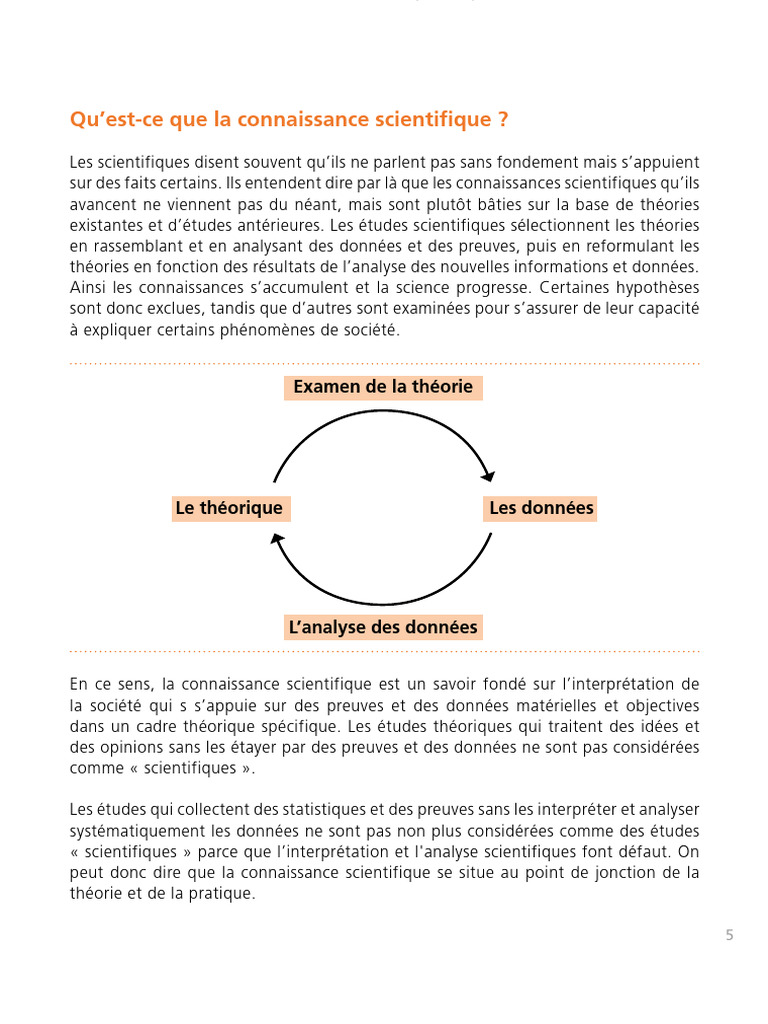 Qu'est-ce que la connaissance scientifique ?

Les scientifiques disent souvent qu'ils ne parlent pas sans fondement mais s'appuient sur des faits certains. Ils entendent dire par là que les connaissances scientifiques qu'ils avancent ne viennent pas du néant, mais sont plutôt bâties sur la base de théories existantes et d'études antérieures. Les études scientifiques sélectionnent les théories en rassemblant et en analysant des données et des preuves, puis en reformulant les théories en fonction des résultats de l'analyse des nouvelles informations et données. Ainsi les connaissances s'accumulent et la science progresse. Certaines hypothèses sont donc exclues, tandis que d'autres sont examinées pour s'assurer de leur capacité à expliquer certains phénomènes de société.

Examen de la théorie

Le théorique

Les données

L'analyse des données

En ce sens, la connaissance scientifique est un savoir fondé sur l'interprétation de la société qui s s'appuie sur des preuves et des données matérielles et objectives dans un cadre théorique spécifique. Les études théoriques qui traitent des idées et des opinions sans les étayer par des preuves et des données ne sont pas considérées comme « scientifiques ».

Les études qui collectent des statistiques et des preuves sans les interpréter et analyser systématiquement les données ne sont pas non plus considérées comme des études « scientifiques » parce que l'interprétation et l'analyse scientifiques font défaut. On peut donc dire que la connaissance scientifique se situe au point de jonction de la théorie et de la pratique.

5